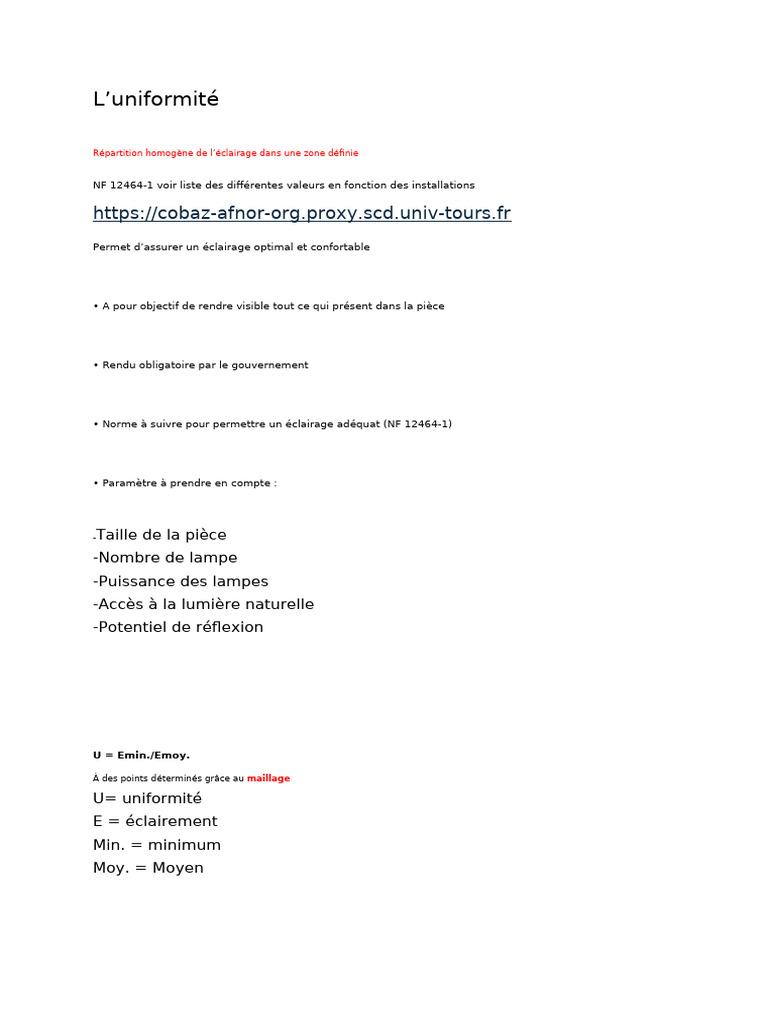 L’uniformité

Répartition homogène de l’éclairage dans une zone définie

NF 12464-1 voir liste des différentes valeurs en fonction des installations

https://cobaz-afnor-org.proxy.scd.univ-tours.fr

Permet d’assurer un éclairage optimal et confortable

• A pour objectif de rendre visible tout ce qui présent dans la pièce

• Rendu obligatoire par le gouvernement

• Norme à suivre pour permettre un éclairage adéquat (NF 12464-1)

• Paramètre à prendre en compte :

-Taille de la pièce
-Nombre de lampe
-Puissance des lampes
-Accès à la lumière naturelle
-Potentiel de réflexion

U = Emin./Emoy.

À des points déterminés grâce au maillage

U= uniformité
E = éclairement
Min. = minimum
Moy. = Moyen